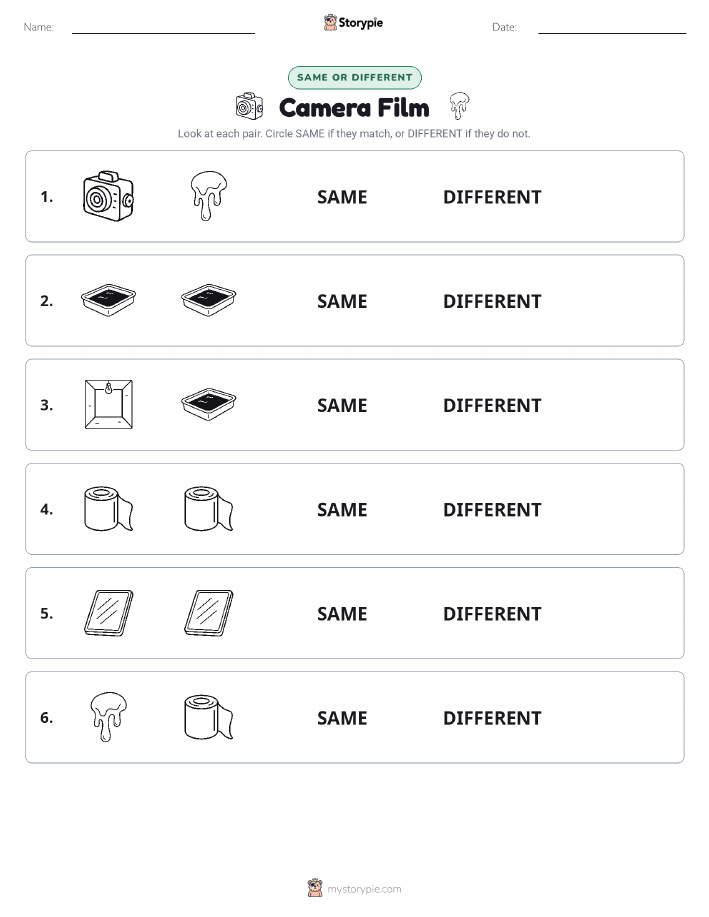 Name: ____ Storypie Date: ____

SAME OR DIFFERENT

Camera Film

Look at each pair. Circle SAME if they match, or DIFFERENT if they do not.

1. SAME DIFFERENT

2. SAME DIFFERENT

3. SAME DIFFERENT

4. SAME DIFFERENT

5. SAME DIFFERENT

6. SAME DIFFERENT

mystorypie.com